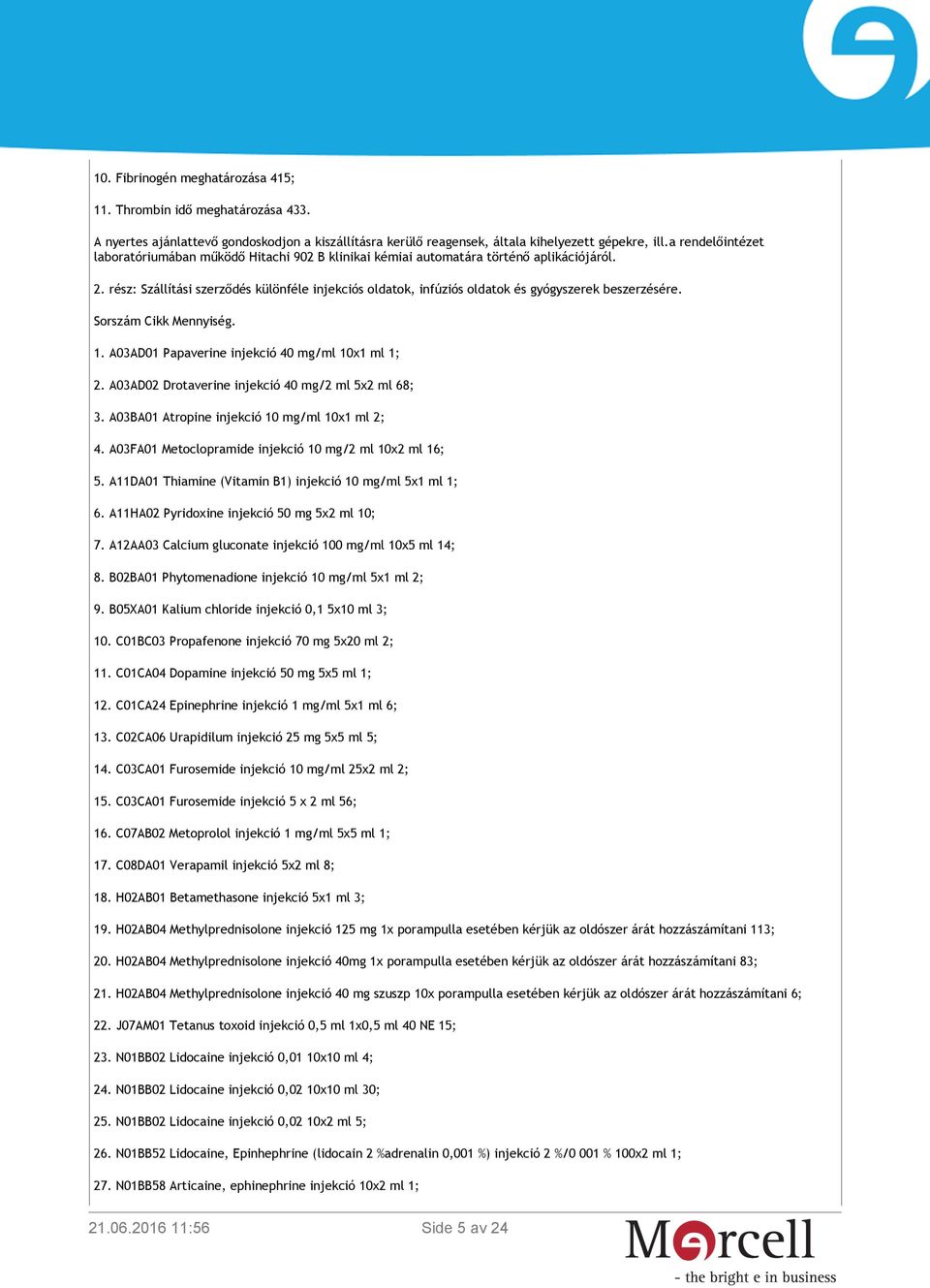 10. Fibrinogén meghatározása 415;

11. Thrombin idő meghatározása 433.

A nyertes ajánlattevő gondoskodjon a kiszállításra kerülő reagensek, általa kihelyezett gépekre, ill.a rendelőintézet laboratóriumában működő Hitachi 902 B klinikai kémiai automatára történő aplikációjáról.

2. rész: Szállítási szerződés különféle injekciós oldatok, infúziós oldatok és gyógyszerek beszerzésére.

Sorszám Cikk Mennyiség.

1. A03AD01 Papaverine injekció 40 mg/ml 10x1 ml 1;

2. A03AD02 Drotaverine injekció 40 mg/2 ml 5x2 ml 68;

3. A03BA01 Atropine injekció 10 mg/ml 10x1 ml 2;

4. A03FA01 Metoclopramide injekció 10 mg/2 ml 10x2 ml 16;

5. A11DA01 Thiamine (Vitamin B1) injekció 10 mg/ml 5x1 ml 1;

6. A11HA02 Pyridoxine injekció 50 mg 5x2 ml 10;

7. A12AA03 Calcium gluconate injekció 100 mg/ml 10x5 ml 14;

8. B02BA01 Phytomenadione injekció 10 mg/ml 5x1 ml 2;

9. B05XA01 Kalium chloride injekció 0,1 5x10 ml 3;

10. C01BC03 Propafenone injekció 70 mg 5x20 ml 2;

11. C01CA04 Dopamine injekció 50 mg 5x5 ml 1;

12. C01CA24 Epinephrine injekció 1 mg/ml 5x1 ml 6;

13. C02CA06 Urapidilum injekció 25 mg 5x5 ml 5;

14. C03CA01 Furosemide injekció 10 mg/ml 25x2 ml 2;

15. C03CA01 Furosemide injekció 5 x 2 ml 56;

16. C07AB02 Metoprolol injekció 1 mg/ml 5x5 ml 1;

17. C08DA01 Verapamil injekció 5x2 ml 8;

18. H02AB01 Betamethasone injekció 5x1 ml 3;

19. H02AB04 Methylprednisolone injekció 125 mg 1x porampulla esetében kérjük az oldószer árát hozzászámítani 113;

20. H02AB04 Methylprednisolone injekció 40mg 1x porampulla esetében kérjük az oldószer árát hozzászámítani 83;

21. H02AB04 Methylprednisolone injekció 40 mg szuszp 10x porampulla esetében kérjük az oldószer árát hozzászámítani 6;

22. J07AM01 Tetanus toxoid injekció 0,5 ml 1x0,5 ml 40 NE 15;

23. N01BB02 Lidocaine injekció 0,01 10x10 ml 4;

24. N01BB02 Lidocaine injekció 0,02 10x10 ml 30;

25. N01BB02 Lidocaine injekció 0,02 10x2 ml 5;

26. N01BB52 Lidocaine, Epinhephrine (lidocain 2 %adrenalin 0,001 %) injekció 2 %/0 001 % 100x2 ml 1;

27. N01BB58 Articaine, ephinephrine injekció 10x2 ml 1;

21.06.2016 11:56

Side 5 av 24

Mercell
- the bright e in business